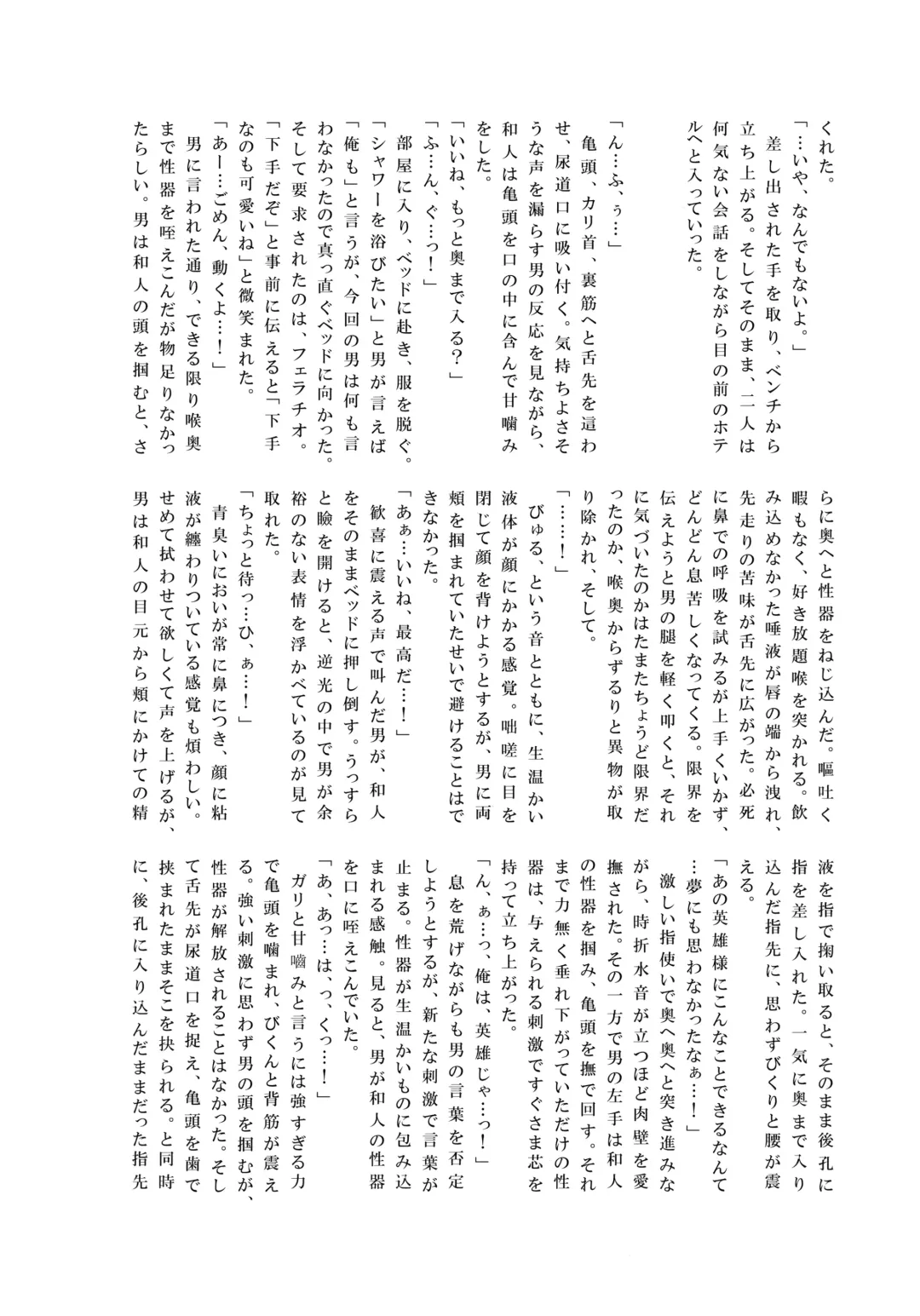 くれた。
「…いや、なんでもないよ。」
差し出された手を取り、ベンチから立ち上がる。そしてそのまま、二人は何気ない会話をしながら目の前のホテルへと入っていった。

「ん…ふ、ぅ…」
亀頭、カリ首、裏筋へと舌先を這わせ、尿道口に吸い付く。気持ちよさそうな声を漏らす男の反応を見ながら、和人は亀頭を口の中に含んで甘噛みをした。
「いいね、もっと奥まで入る？」
「ふ…ん、ぐ…っ！」
部屋に入り、ベッドに赴き、服を脱ぐ。「シャワーを浴びたい」と男が言えば「俺も」と言うが、今回の男は何も言わなかったので真っ直ぐベッドに向かった。そして要求されたのは、フェラチオ。「下手だぞ」と事前に伝えると「下手なのも可愛いね」と微笑まれた。
「あー…ごめん、動くよ…！」
男に言われた通り、できる限り喉奥まで性器を咥えこんだが物足りなかったらしい。男は和人の頭を掴むと、さらに奥へと性器をねじ込んだ。嘔吐く暇もなく、好き放題喉を突かれる。飲み込めなかった唾液が唇の端から洩れ、先走りの苦味が舌先に広がった。必死に鼻での呼吸を試みるが上手くいかず、どんどん息苦しくなってくる。限界を伝えようと男の腿を軽く叩くと、それに気づいたのかはたまたちょうど限界だったのか、喉奥からずるりと異物が取り除かれ、そして。
「……！」
びゅる、という音とともに、生温かい液体が顔にかかる感覚。咄嗟に目を閉じて顔を背けようとするが、男に両頬を掴まれていたせいで避けることはできなかった。
「あぁ…いいね、最高だ…！」
歓喜に震える声で叫んだ男が、和人をそのままベッドに押し倒す。うっすらと瞼を開けると、逆光の中で男が余裕のない表情を浮かべているのが見て取れた。
「ちょっと待っ…ひ、ぁ…！」
青臭いにおいが常に鼻につき、顔に粘液が纏わりついている感覚も煩わしい。せめて拭わせて欲しくて声を上げるが、男は和人の目元から頬にかけての精液を指で掬い取ると、そのまま後孔に指を差し入れた。一気に奥まで入り込んだ指先に、思わずびくりと腰が震える。
「あの英雄様にこんなことできるなんて…夢にも思わなかったなぁ…！」
激しい指使いで奥へ奥へと突き進みながら、時折水音が立つほど肉壁を愛撫された。その一方で男の左手は和人の性器を掴み、亀頭を撫で回す。それまで力無く垂れ下がっていただけの性器は、与えられる刺激ですぐさま芯を持って立ち上がった。
「ん、ぁ…っ、俺は、英雄じゃ…っ！」
息を荒げながらも男の言葉を否定しようとするが、新たな刺激で言葉が止まる。性器が生温かいものに包み込まれる感触。見ると、男が和人の性器を口に咥えこんでいた。
「あ、あっ…は、っ、くっ…！」
ガリと甘噛みと言うには強すぎる力で亀頭を噛まれ、びくんと背筋が震える。強い刺激に思わず男の頭を掴むが、性器が解放されることはなかった。そして舌先が尿道口を捉え、亀頭を歯で挟まれたままそこを抉られる。と同時に、後孔に入り込んだままだった指先